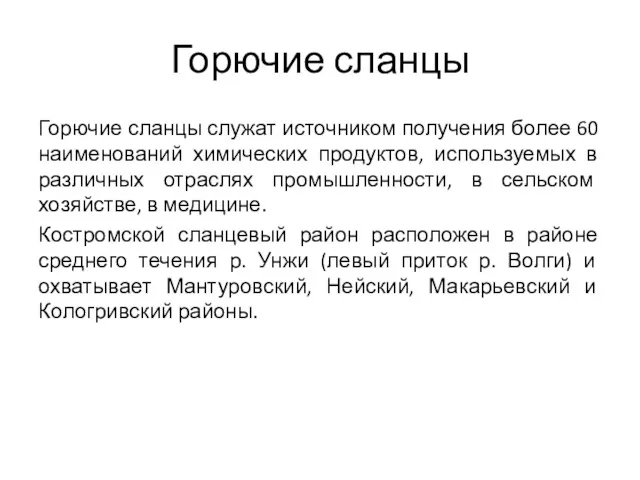 Горючие сланцы

Горючие сланцы служат источником получения более 60 наименований химических продуктов, используемых в различных отраслях промышленности, в сельском хозяйстве, в медицине.

Костромской сланцевый район расположен в районе среднего течения р. Унжи (левый приток р. Волги) и охватывает Мантуровский, Нейский, Макарьевский и Кологривский районы.